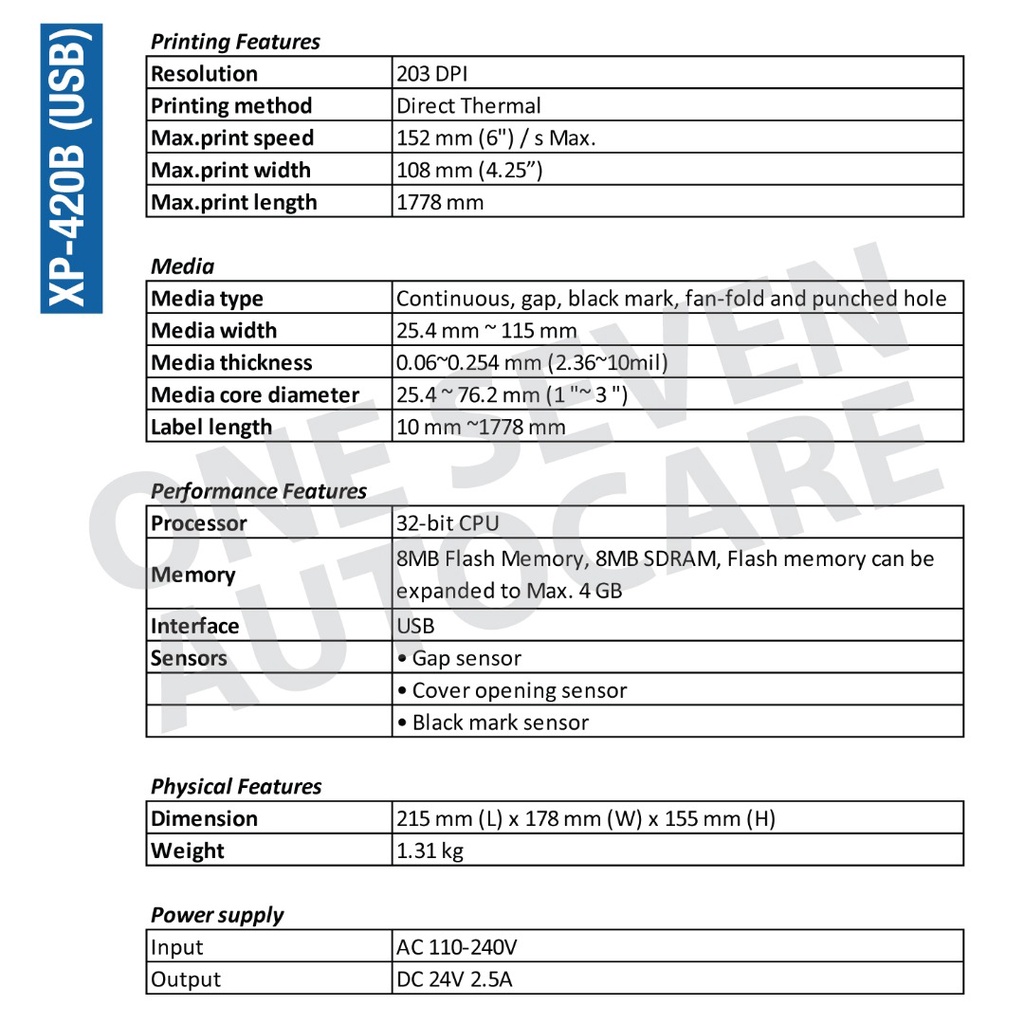 XP-420B (USB)

Printing Features

| Resolution | 203 DPI |
|---|---|
| Printing method | Direct Thermal |
| Max.print speed | 152 mm (6") / s Max. |
| Max.print width | 108 mm (4.25”) |
| Max.print length | 1778 mm |

Media

| Media type | Continuous, gap, black mark, fan-fold and punched hole |
|---|---|
| Media width | 25.4 mm ~ 115 mm |
| Media thickness | 0.06~0.254 mm (2.36~10mil) |
| Media core diameter | 25.4 ~ 76.2 mm (1 "~ 3 ") |
| Label length | 10 mm ~1778 mm |

Performance Features

| Processor | 32-bit CPU |
|---|---|
| Memory | 8MB Flash Memory, 8MB SDRAM, Flash memory can be expanded to Max. 4 GB |
| Interface | USB |
| Sensors | • Gap sensor |
| | • Cover opening sensor |
| | • Black mark sensor |

Physical Features

| Dimension | 215 mm (L) x 178 mm (W) x 155 mm (H) |
|---|---|
| Weight | 1.31 kg |

Power supply

| Input | AC 110-240V |
|---|---|
| Output | DC 24V 2.5A |

ONE SEVEN AUTOCARE